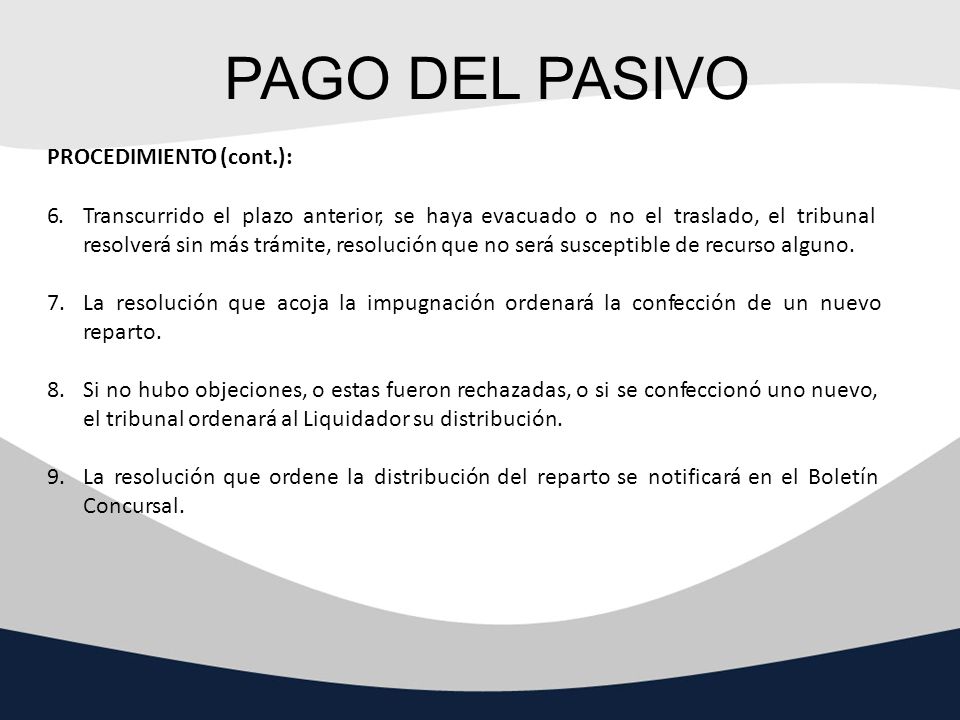 PAGO DEL PASIVO

PROCEDIMIENTO (cont.):

6. Transcurrido el plazo anterior, se haya evacuado o no el traslado, el tribunal resolverá sin más trámite, resolución que no será susceptible de recurso alguno.

7. La resolución que acoja la impugnación ordenará la confección de un nuevo reparto.

8. Si no hubo objeciones, o estas fueron rechazadas, o si se confeccionó uno nuevo, el tribunal ordenará al Liquidador su distribución.

9. La resolución que ordene la distribución del reparto se notificará en el Boletín Concursal.